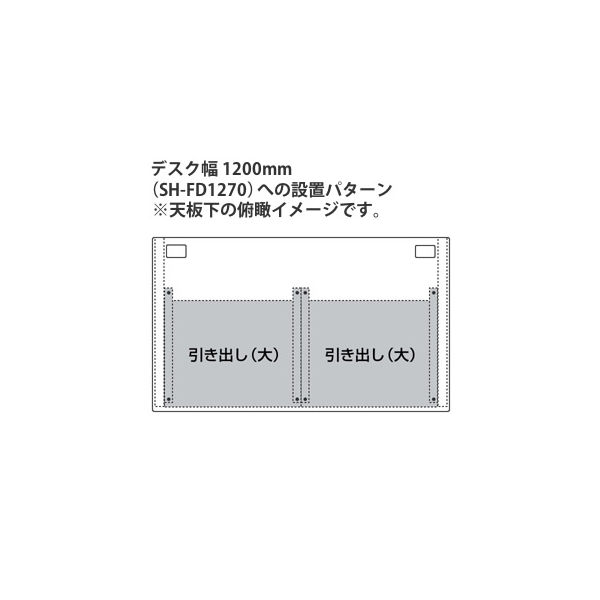 デスク幅 1200mm
（SH-FD1270）への設置パターン
※天板下の俯瞰イメージです。

引き出し（大）

引き出し（大）